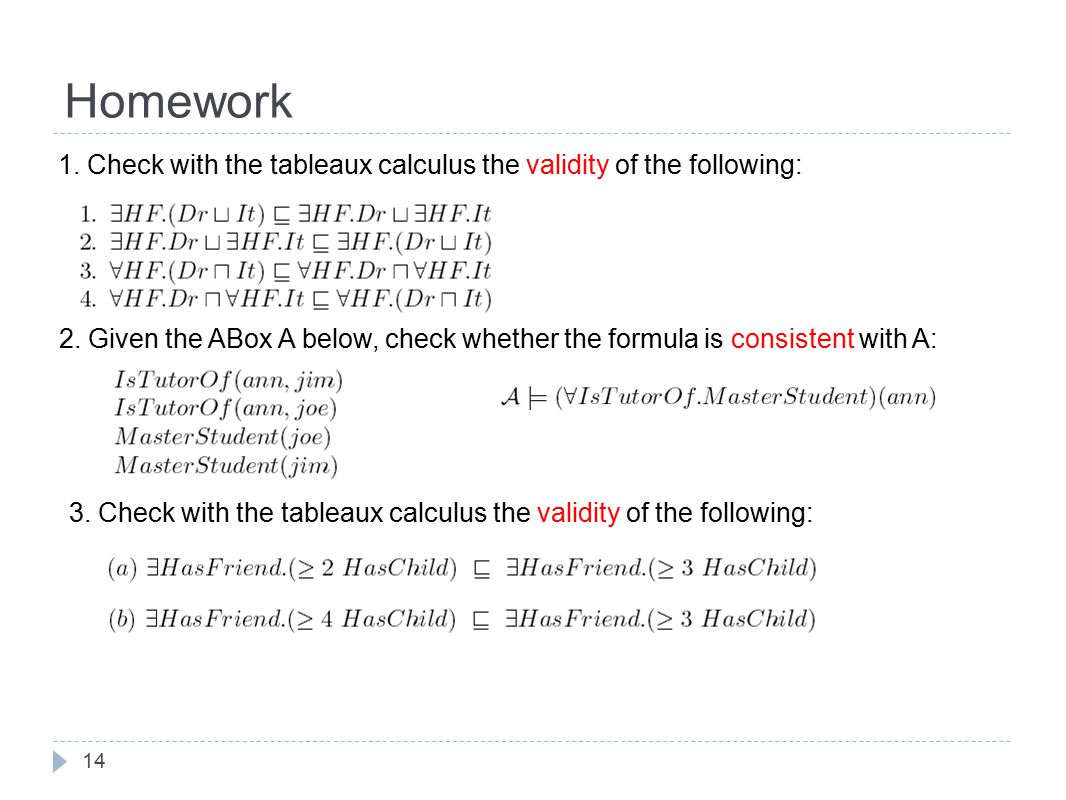 Homework

1. Check with the tableaux calculus the validity of the following:

1. $\exists HF.(Dr \sqcup It) \sqsubseteq \exists HF.Dr \sqcup \exists HF.It$
2. $\exists HF.Dr \sqcup \exists HF.It \sqsubseteq \exists HF.(Dr \sqcup It)$
3. $\forall HF.(Dr \sqcap It) \sqsubseteq \forall HF.Dr \sqcap \forall HF.It$
4. $\forall HF.Dr \sqcap \forall HF.It \sqsubseteq \forall HF.(Dr \sqcap It)$

2. Given the ABox A below, check whether the formula is consistent with A:

$IsTutorOf(ann, jim)$
$IsTutorOf(ann, joe)$
$MasterStudent(joe)$
$MasterStudent(jim)$

$\mathcal{A} \models (\forall IsTutorOf.MasterStudent)(ann)$

3. Check with the tableaux calculus the validity of the following:

$(a)\ \exists HasFriend.(\geq 2\ HasChild) \sqsubseteq \exists HasFriend.(\geq 3\ HasChild)$

$(b)\ \exists HasFriend.(\geq 4\ HasChild) \sqsubseteq \exists HasFriend.(\geq 3\ HasChild)$

14